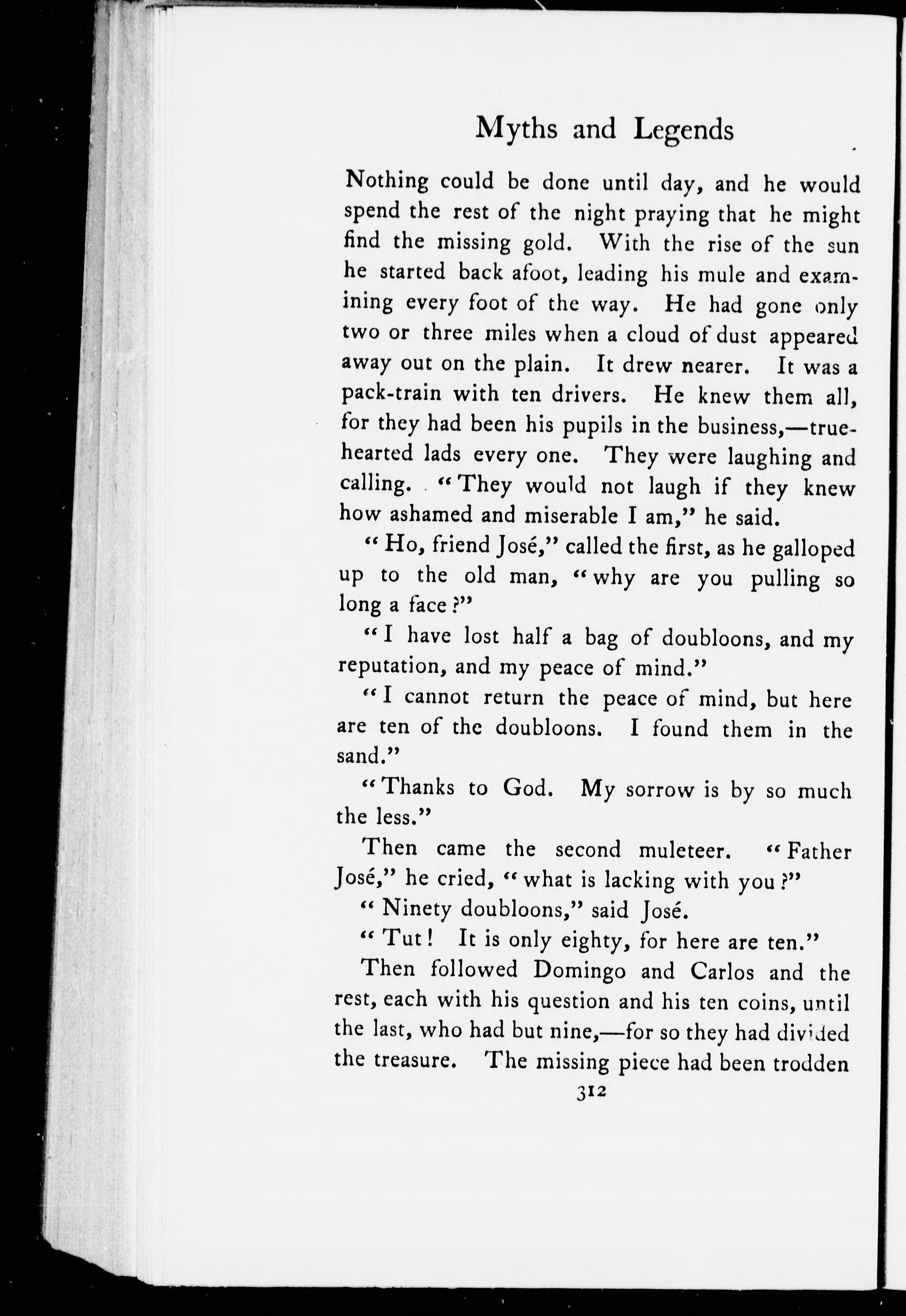 Myths and Legends

Nothing could be done until day, and he would spend the rest of the night praying that he might find the missing gold. With the rise of the sun he started back afoot, leading his mule and examining every foot of the way. He had gone only two or three miles when a cloud of dust appeared away out on the plain. It drew nearer. It was a pack-train with ten drivers. He knew them all, for they had been his pupils in the business,—true-hearted lads every one. They were laughing and calling. "They would not laugh if they knew how ashamed and miserable I am," he said.

"Ho, friend José," called the first, as he galloped up to the old man, "why are you pulling so long a face?"

"I have lost half a bag of doubloons, and my reputation, and my peace of mind."

"I cannot return the peace of mind, but here are ten of the doubloons. I found them in the sand."

"Thanks to God. My sorrow is by so much the less."

Then came the second muleteer. "Father José," he cried, "what is lacking with you?"

"Ninety doubloons," said José.

"Tut! It is only eighty, for here are ten."

Then followed Domingo and Carlos and the rest, each with his question and his ten coins, until the last, who had but nine,—for so they had divided the treasure. The missing piece had been trodden

312